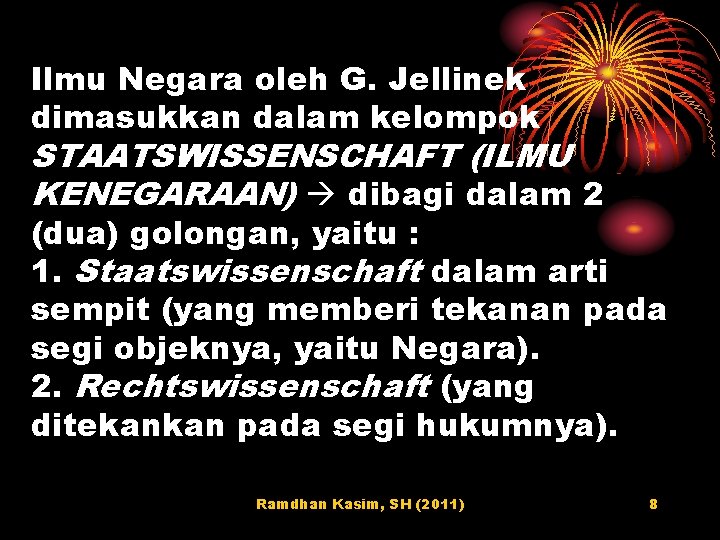 Ilmu Negara oleh G. Jellinek dimasukkan dalam kelompok STAATSWISSENSCHAFT (ILMU KENEGARAAN) → dibagi dalam 2 (dua) golongan, yaitu :
1. Staatswissenschaft dalam arti sempit (yang memberi tekanan pada segi objeknya, yaitu Negara).
2. Rechtswissenschaft (yang ditekankan pada segi hukumnya).

Ramdhan Kasim, SH (2011)

8